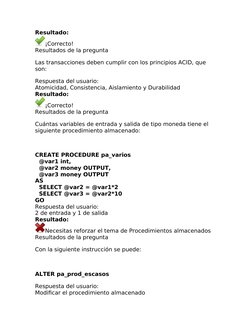 Resultado:
¡Correcto!
Resultados de la pregunta

Las transacciones deben cumplir con los principios ACID, que son:

Respuesta del usuario:
Atomicidad, Consistencia, Aislamiento y Durabilidad
Resultado:
¡Correcto!
Resultados de la pregunta

Cuántas variables de entrada y salida de tipo moneda tiene el siguiente procedimiento almacenado:

CREATE PROCEDURE pa_varios
@var1 int,
@var2 money OUTPUT,
@var3 money OUTPUT
AS
SELECT @var2 = @var1*2
SELECT @var3 = @var2*10
GO
Respuesta del usuario:
2 de entrada y 1 de salida
Resultado:
Necesitas reforzar el tema de Procedimientos almacenados
Resultados de la pregunta

Con la siguiente instrucción se puede:

ALTER pa_prod_escasos

Respuesta del usuario:
Modificar el procedimiento almacenado